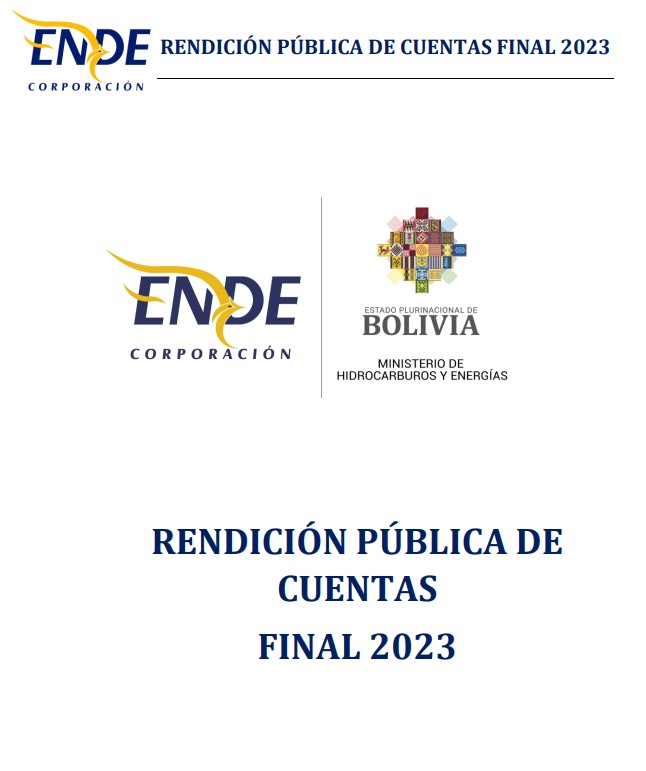 ENDE
CORPORACIÓN

RENDICIÓN PÚBLICA DE CUENTAS FINAL 2023

ENDE
CORPORACIÓN

ESTADO PLURINACIONAL DE
BOLIVIA

MINISTERIO DE
HIDROCARBUROS Y ENERGÍAS

RENDICIÓN PÚBLICA DE CUENTAS
FINAL 2023